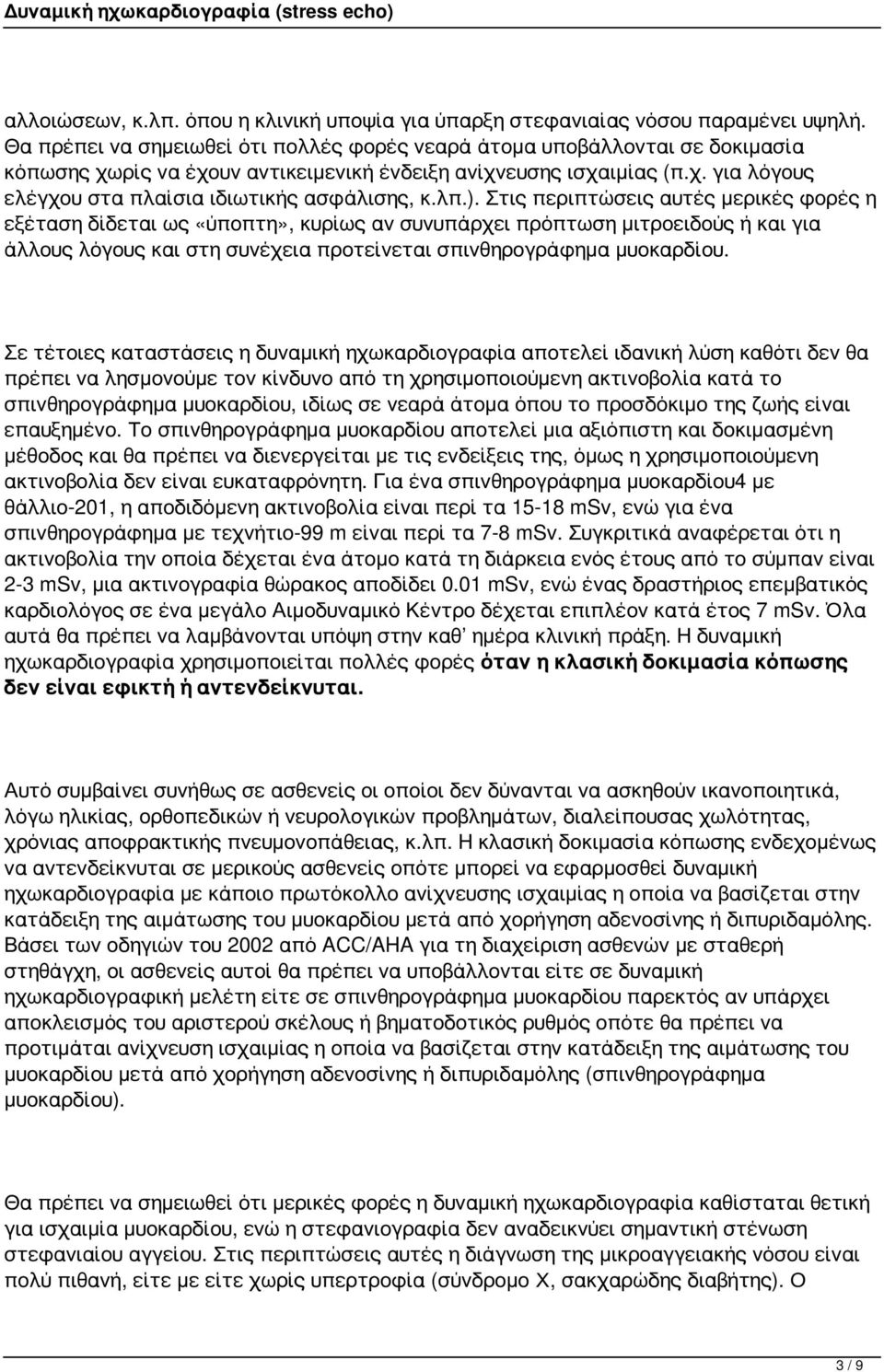 Δυναμική ηχωκαρδιογραφία (stress echo)

αλλοιώσεων, κ.λπ. όπου η κλινική υποψία για ύπαρξη στεφανιαίας νόσου παραμένει υψηλή. Θα πρέπει να σημειωθεί ότι πολλές φορές νεαρά άτομα υποβάλλονται σε δοκιμασία κόπωσης χωρίς να έχουν αντικειμενική ένδειξη ανίχνευσης ισχαιμίας (π.χ. για λόγους ελέγχου στα πλαίσια ιδιωτικής ασφάλισης, κ.λπ.). Στις περιπτώσεις αυτές μερικές φορές η εξέταση δίδεται ως «ύποπτη», κυρίως αν συνυπάρχει πρόπτωση μιτροειδούς ή και για άλλους λόγους και στη συνέχεια προτείνεται σπινθηρογράφημα μυοκαρδίου.

Σε τέτοιες καταστάσεις η δυναμική ηχωκαρδιογραφία αποτελεί ιδανική λύση καθότι δεν θα πρέπει να λησμονούμε τον κίνδυνο από τη χρησιμοποιούμενη ακτινοβολία κατά το σπινθηρογράφημα μυοκαρδίου, ιδίως σε νεαρά άτομα όπου το προσδόκιμο της ζωής είναι επαυξημένο. Το σπινθηρογράφημα μυοκαρδίου αποτελεί μια αξιόπιστη και δοκιμασμένη μέθοδος και θα πρέπει να διενεργείται με τις ενδείξεις της, όμως η χρησιμοποιούμενη ακτινοβολία δεν είναι ευκαταφρόνητη. Για ένα σπινθηρογράφημα μυοκαρδίου4 με θάλλιο-201, η αποδιδόμενη ακτινοβολία είναι περί τα 15-18 mSv, ενώ για ένα σπινθηρογράφημα με τεχνήτιο-99 m είναι περί τα 7-8 mSv. Συγκριτικά αναφέρεται ότι η ακτινοβολία την οποία δέχεται ένα άτομο κατά τη διάρκεια ενός έτους από το σύμπαν είναι 2-3 mSv, μια ακτινογραφία θώρακος αποδίδει 0.01 mSv, ενώ ένας δραστήριος επεμβατικός καρδιολόγος σε ένα μεγάλο Αιμοδυναμικό Κέντρο δέχεται επιπλέον κατά έτος 7 mSv. Όλα αυτά θα πρέπει να λαμβάνονται υπόψη στην καθ' ημέρα κλινική πράξη. Η δυναμική ηχωκαρδιογραφία χρησιμοποιείται πολλές φορές όταν η κλασική δοκιμασία κόπωσης δεν είναι εφικτή ή αντενδείκνυται.

Αυτό συμβαίνει συνήθως σε ασθενείς οι οποίοι δεν δύνανται να ασκηθούν ικανοποιητικά, λόγω ηλικίας, ορθοπεδικών ή νευρολογικών προβλημάτων, διαλείπουσας χωλότητας, χρόνιας αποφρακτικής πνευμονοπάθειας, κ.λπ. Η κλασική δοκιμασία κόπωσης ενδεχομένως να αντενδείκνυται σε μερικούς ασθενείς οπότε μπορεί να εφαρμοσθεί δυναμική ηχωκαρδιογραφία με κάποιο πρωτόκολλο ανίχνευσης ισχαιμίας η οποία να βασίζεται στην κατάδειξη της αιμάτωσης του μυοκαρδίου μετά από χορήγηση αδενοσίνης ή διπυριδαμόλης. Βάσει των οδηγιών του 2002 από ACC/AHA για τη διαχείριση ασθενών με σταθερή στηθάγχη, οι ασθενείς αυτοί θα πρέπει να υποβάλλονται είτε σε δυναμική ηχωκαρδιογραφική μελέτη είτε σε σπινθηρογράφημα μυοκαρδίου παρεκτός αν υπάρχει αποκλεισμός του αριστερού σκέλους ή βηματοδοτικός ρυθμός οπότε θα πρέπει να προτιμάται ανίχνευση ισχαιμίας η οποία να βασίζεται στην κατάδειξη της αιμάτωσης του μυοκαρδίου μετά από χορήγηση αδενοσίνης ή διπυριδαμόλης (σπινθηρογράφημα μυοκαρδίου).

Θα πρέπει να σημειωθεί ότι μερικές φορές η δυναμική ηχωκαρδιογραφία καθίσταται θετική για ισχαιμία μυοκαρδίου, ενώ η στεφανιογραφία δεν αναδεικνύει σημαντική στένωση στεφανιαίου αγγείου. Στις περιπτώσεις αυτές η διάγνωση της μικροαγγειακής νόσου είναι πολύ πιθανή, είτε με είτε χωρίς υπερτροφία (σύνδρομο Χ, σακχαρώδης διαβήτης). Ο

3 / 9